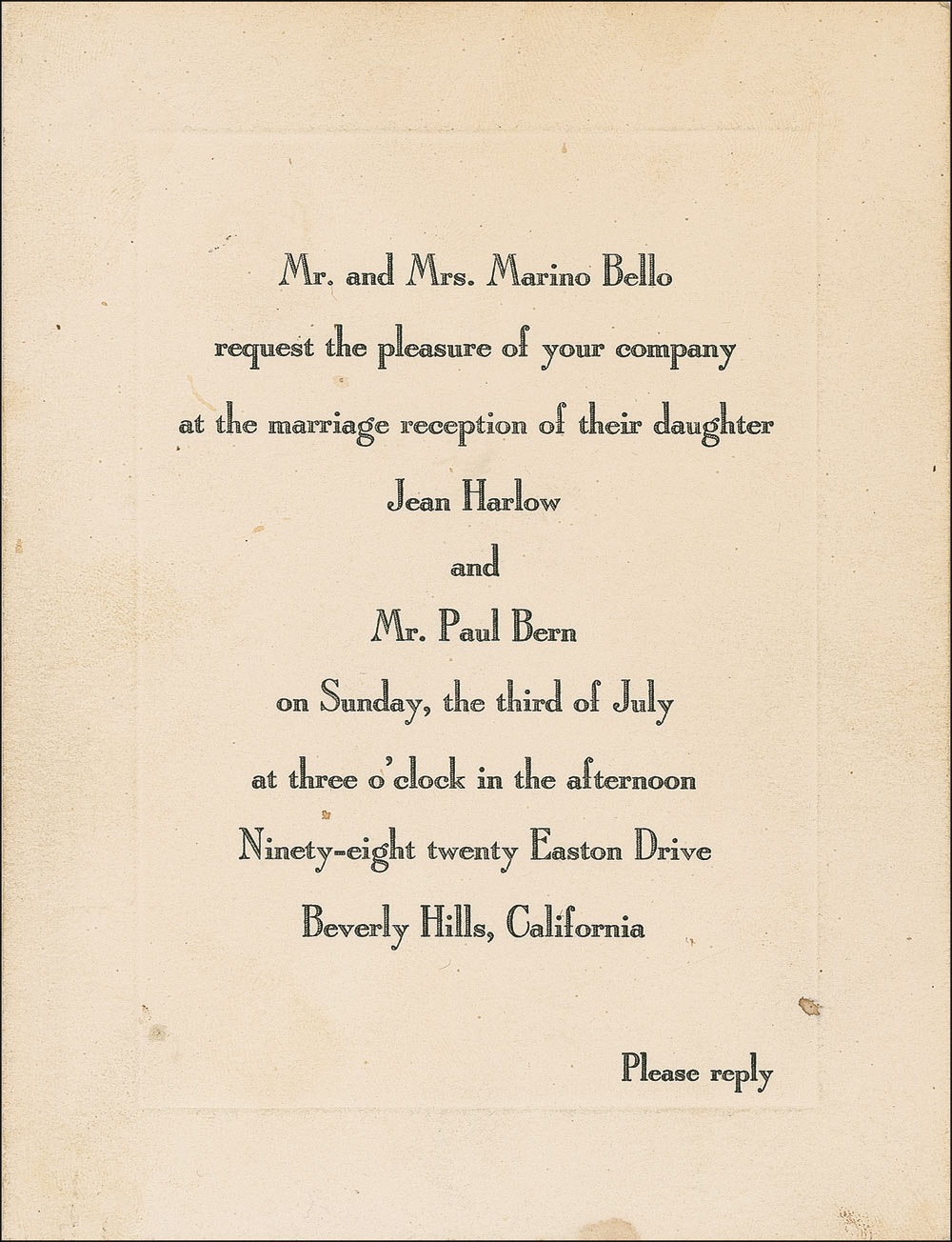 Mr. and Mrs. Marino Bello
request the pleasure of your company
at the marriage reception of their daughter
Jean Harlow
and
Mr. Paul Bern
on Sunday, the third of July
at three o'clock in the afternoon
Ninety-eight twenty Easton Drive
Beverly Hills, California

Please reply